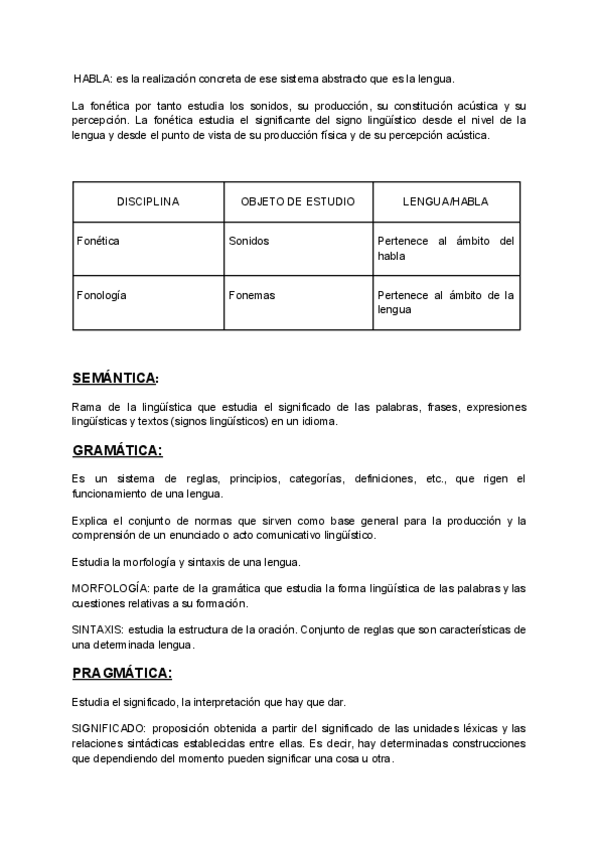 HABLA: es la realización concreta de ese sistema abstracto que es la lengua.

La fonética por tanto estudia los sonidos, su producción, su constitución acústica y su percepción. La fonética estudia el significante del signo lingüístico desde el nivel de la lengua y desde el punto de vista de su producción física y de su percepción acústica.

| DISCIPLINA | OBJETO DE ESTUDIO | LENGUA/HABLA |
|---|---|---|
| Fonética | Sonidos | Pertenece al ámbito del habla |
| Fonología | Fonemas | Pertenece al ámbito de la lengua |

SEMÁNTICA:

Rama de la lingüística que estudia el significado de las palabras, frases, expresiones lingüísticas y textos (signos lingüísticos) en un idioma.

GRAMÁTICA:

Es un sistema de reglas, principios, categorías, definiciones, etc., que rigen el funcionamiento de una lengua.

Explica el conjunto de normas que sirven como base general para la producción y la comprensión de un enunciado o acto comunicativo lingüístico.

Estudia la morfología y sintaxis de una lengua.

MORFOLOGÍA: parte de la gramática que estudia la forma lingüística de las palabras y las cuestiones relativas a su formación.

SINTAXIS: estudia la estructura de la oración. Conjunto de reglas que son características de una determinada lengua.

PRAGMÁTICA:

Estudia el significado, la interpretación que hay que dar.

SIGNIFICADO: proposición obtenida a partir del significado de las unidades léxicas y las relaciones sintácticas establecidas entre ellas. Es decir, hay determinadas construcciones que dependiendo del momento pueden significar una cosa u otra.